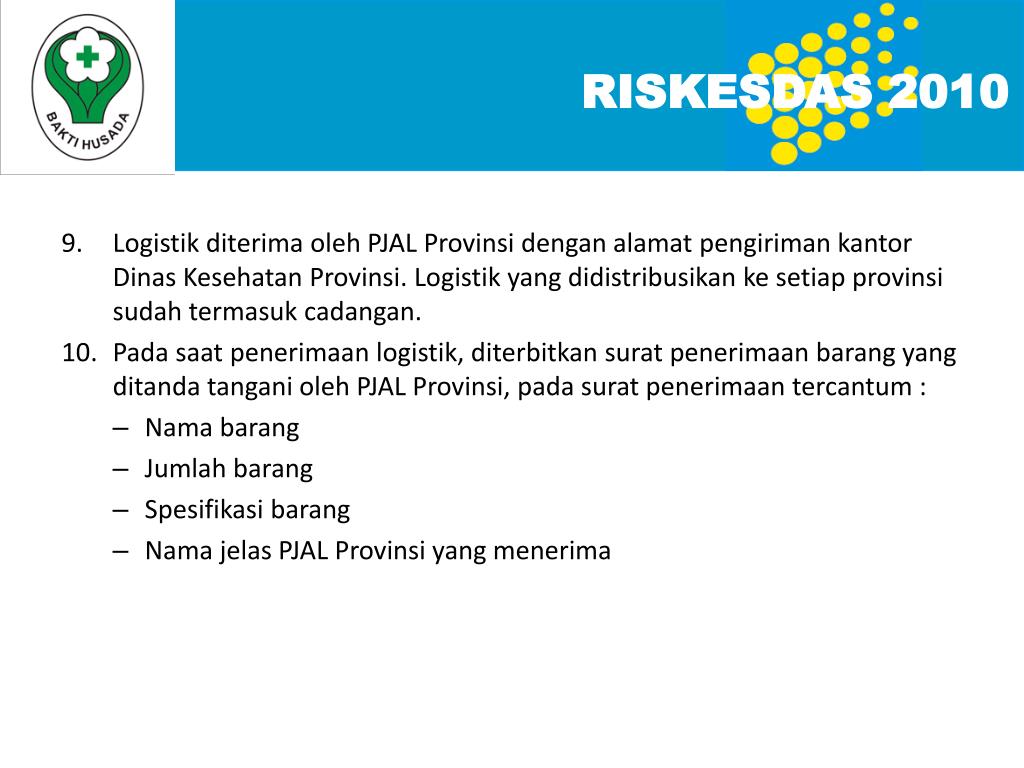 BAKTI HUSADA

RISKESDAS 2010

9. Logistik diterima oleh PJAL Provinsi dengan alamat pengiriman kantor Dinas Kesehatan Provinsi. Logistik yang didistribusikan ke setiap provinsi sudah termasuk cadangan.

10. Pada saat penerimaan logistik, diterbitkan surat penerimaan barang yang ditanda tangani oleh PJAL Provinsi, pada surat penerimaan tercantum :
– Nama barang
– Jumlah barang
– Spesifikasi barang
– Nama jelas PJAL Provinsi yang menerima